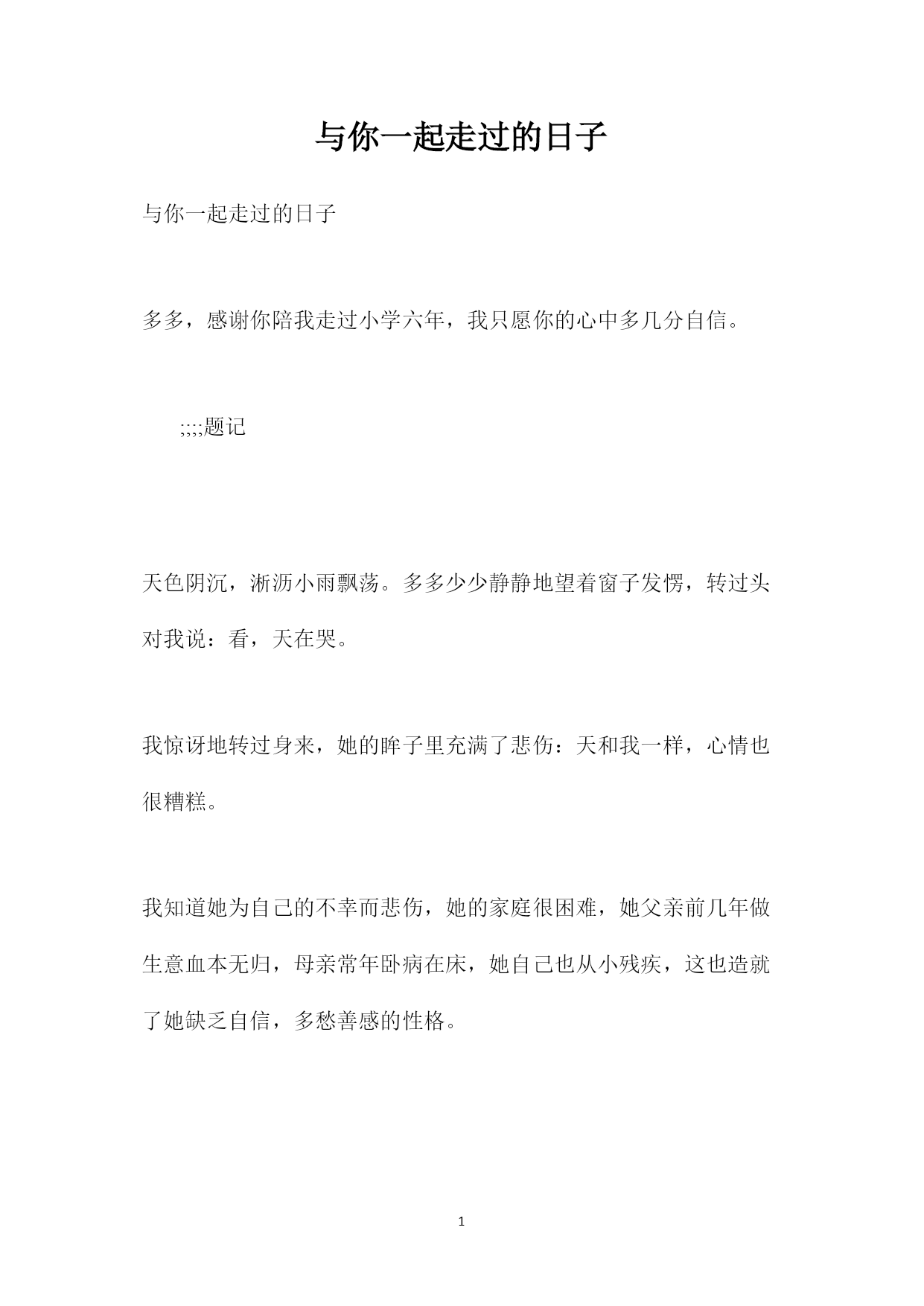 与你一起走过的日子

与你一起走过的日子

多多，感谢你陪我走过小学六年，我只愿你的心中多几分自信。

;;;;题记

天色阴沉，淅沥小雨飘荡。多多少少静静地望着窗子发愣，转过头对我说：看，天在哭。

我惊讶地转过身来，她的眸子里充满了悲伤：天和我一样，心情也很糟糕。

我知道她为自己的不幸而悲伤，她的家庭很困难，她父亲前几年做生意血本无归，母亲常年卧病在床，她自己也从小残疾，这也造就了她缺乏自信，多愁善感的性格。

1